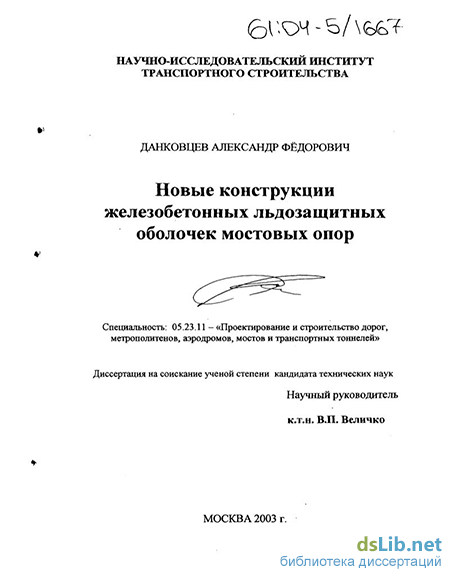 61:04-5/1667

НАУЧНО-ИССЛЕДОВАТЕЛЬСКИЙ ИНСТИТУТ ТРАНСПОРТНОГО СТРОИТЕЛЬСТВА

ДАНКОВЦЕВ АЛЕКСАНДР ФЁДОРОВИЧ

Новые конструкции железобетонных льдозащитных оболочек мостовых опор

Специальность: 05.23.11 – «Проектирование и строительство дорог, метрополитенов, аэродромов, мостов и транспортных тоннелей»

Диссертация на соискание ученой степени кандидата технических наук

Научный руководитель

к.т.н. В.П. Величко

МОСКВА 2003 г.

dsLib.net
библиотека диссертаций